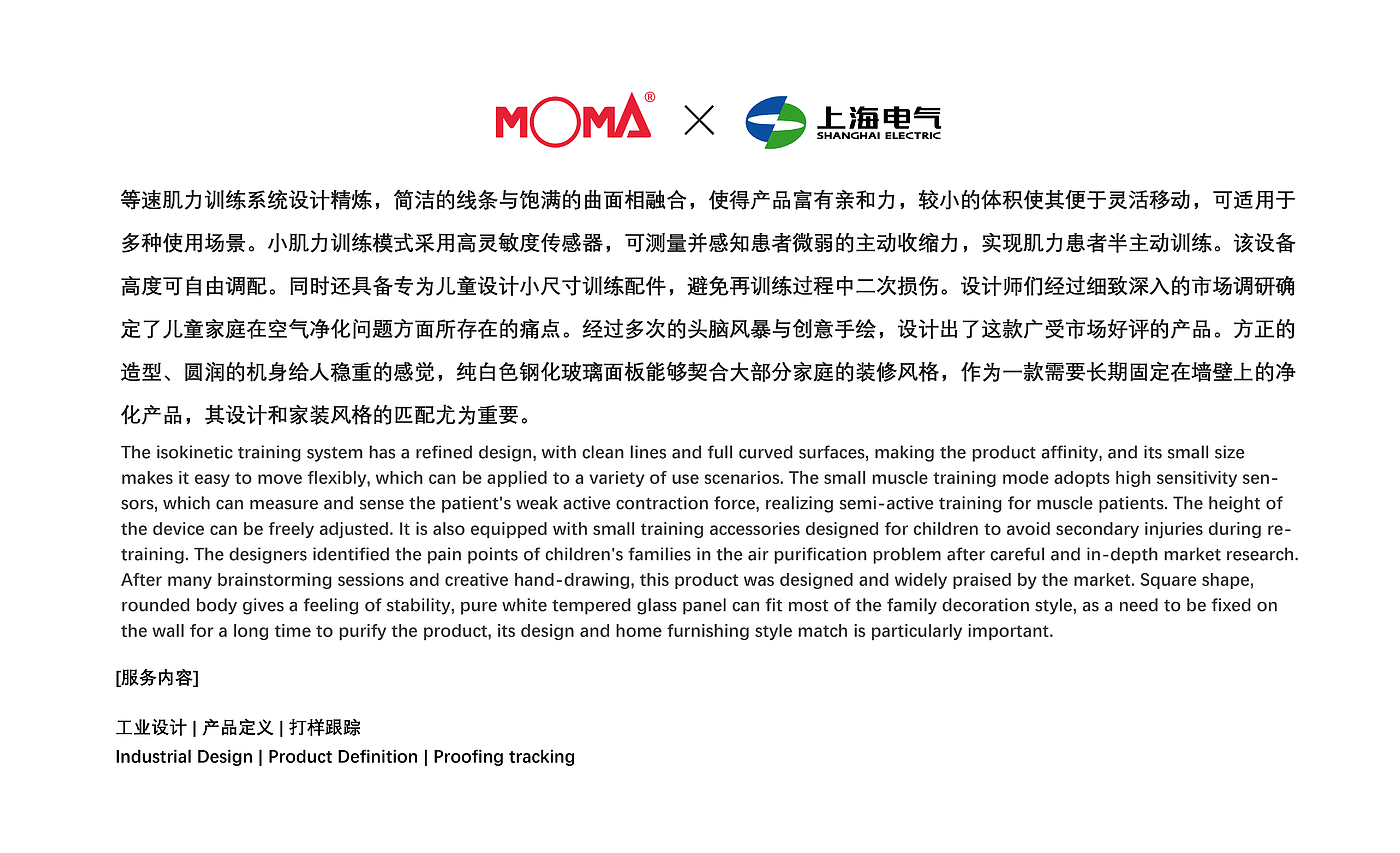 MOMA® × 上海电气 SHANGHAI ELECTRIC

等速肌力训练系统设计精炼，简洁的线条与饱满的曲面相融合，使得产品富有亲和力，较小的体积使其便于灵活移动，可适用于多种使用场景。小肌力训练模式采用高灵敏度传感器，可测量并感知患者微弱的主动收缩力，实现肌力患者半主动训练。该设备高度可自由调配。同时还具备专为儿童设计小尺寸训练配件，避免再训练过程中二次损伤。设计师们经过细致深入的市场调研确定了儿童家庭在空气净化问题方面所存在的痛点。经过多次的头脑风暴与创意手绘，设计出了这款广受市场好评的产品。方正的造型、圆润的机身给人稳重的感觉，纯白色钢化玻璃面板能够契合大部分家庭的装修风格，作为一款需要长期固定在墙壁上的净化产品，其设计和家装风格的匹配尤为重要。

The isokinetic training system has a refined design, with clean lines and full curved surfaces, making the product affinity, and its small size makes it easy to move flexibly, which can be applied to a variety of use scenarios. The small muscle training mode adopts high sensitivity sensors, which can measure and sense the patient's weak active contraction force, realizing semi-active training for muscle patients. The height of the device can be freely adjusted. It is also equipped with small training accessories designed for children to avoid secondary injuries during retraining. The designers identified the pain points of children's families in the air purification problem after careful and in-depth market research. After many brainstorming sessions and creative hand-drawing, this product was designed and widely praised by the market. Square shape, rounded body gives a feeling of stability, pure white tempered glass panel can fit most of the family decoration style, as a need to be fixed on the wall for a long time to purify the product, its design and home furnishing style match is particularly important.

[服务内容]

工业设计 | 产品定义 | 打样跟踪
Industrial Design | Product Definition | Proofing tracking